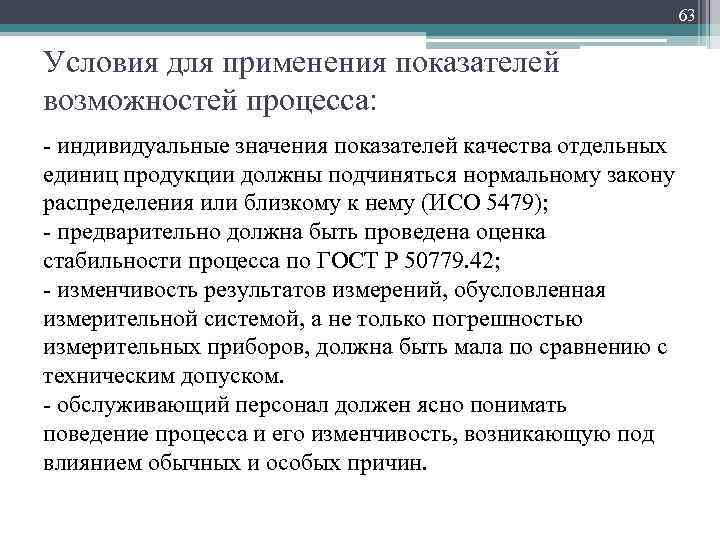 63

Условия для применения показателей возможностей процесса:

- индивидуальные значения показателей качества отдельных единиц продукции должны подчиняться нормальному закону распределения или близкому к нему (ИСО 5479);
- предварительно должна быть проведена оценка стабильности процесса по ГОСТ Р 50779.42;
- изменчивость результатов измерений, обусловленная измерительной системой, а не только погрешностью измерительных приборов, должна быть мала по сравнению с техническим допуском.
- обслуживающий персонал должен ясно понимать поведение процесса и его изменчивость, возникающую под влиянием обычных и особых причин.